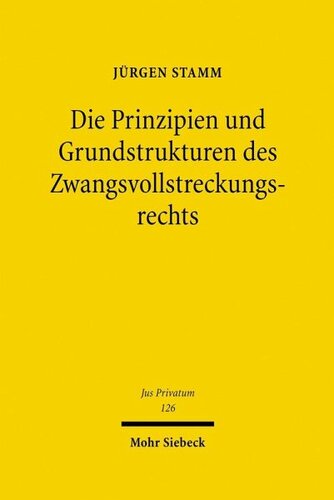 JÜRGEN STAMM

Die Prinzipien und Grundstrukturen des Zwangsvollstreckungsrechts

Jus Privatum
126

Mohr Siebeck